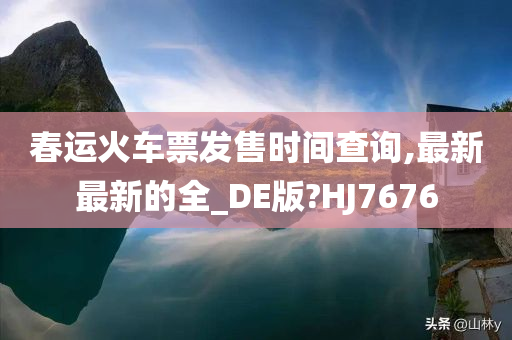 春运火车票发售时间查询,最新最新的全_DE版?HJ7676

头条 @山林y